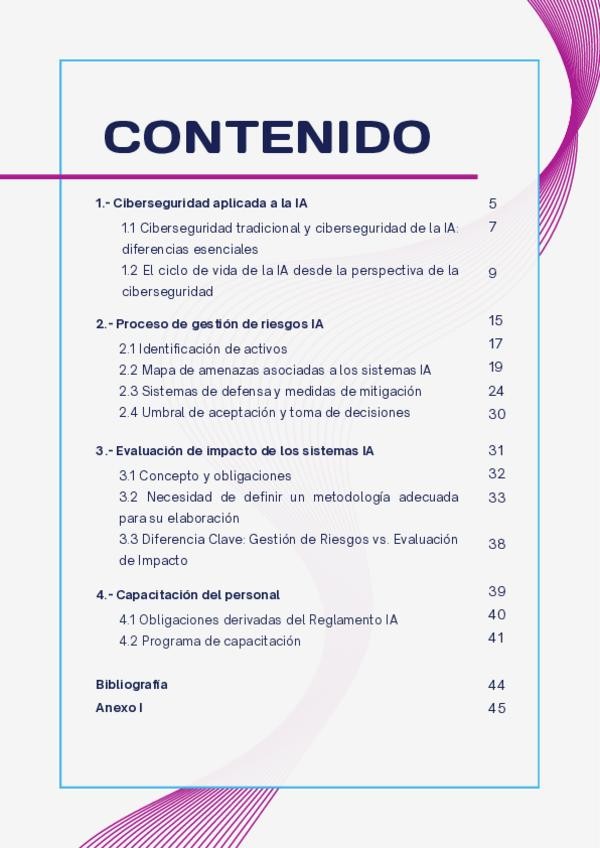 CONTENIDO

1.- Ciberseguridad aplicada a la IA 5

1.1 Ciberseguridad tradicional y ciberseguridad de la IA: diferencias esenciales 7

1.2 El ciclo de vida de la IA desde la perspectiva de la ciberseguridad 9

2.- Proceso de gestión de riesgos IA 15

2.1 Identificación de activos 17

2.2 Mapa de amenazas asociadas a los sistemas IA 19

2.3 Sistemas de defensa y medidas de mitigación 24

2.4 Umbral de aceptación y toma de decisiones 30

3.- Evaluación de impacto de los sistemas IA 31

3.1 Concepto y obligaciones 32

3.2 Necesidad de definir un metodología adecuada para su elaboración 33

3.3 Diferencia Clave: Gestión de Riesgos vs. Evaluación de Impacto 38

4.- Capacitación del personal 39

4.1 Obligaciones derivadas del Reglamento IA 40

4.2 Programa de capacitación 41

Bibliografía 44

Anexo I 45